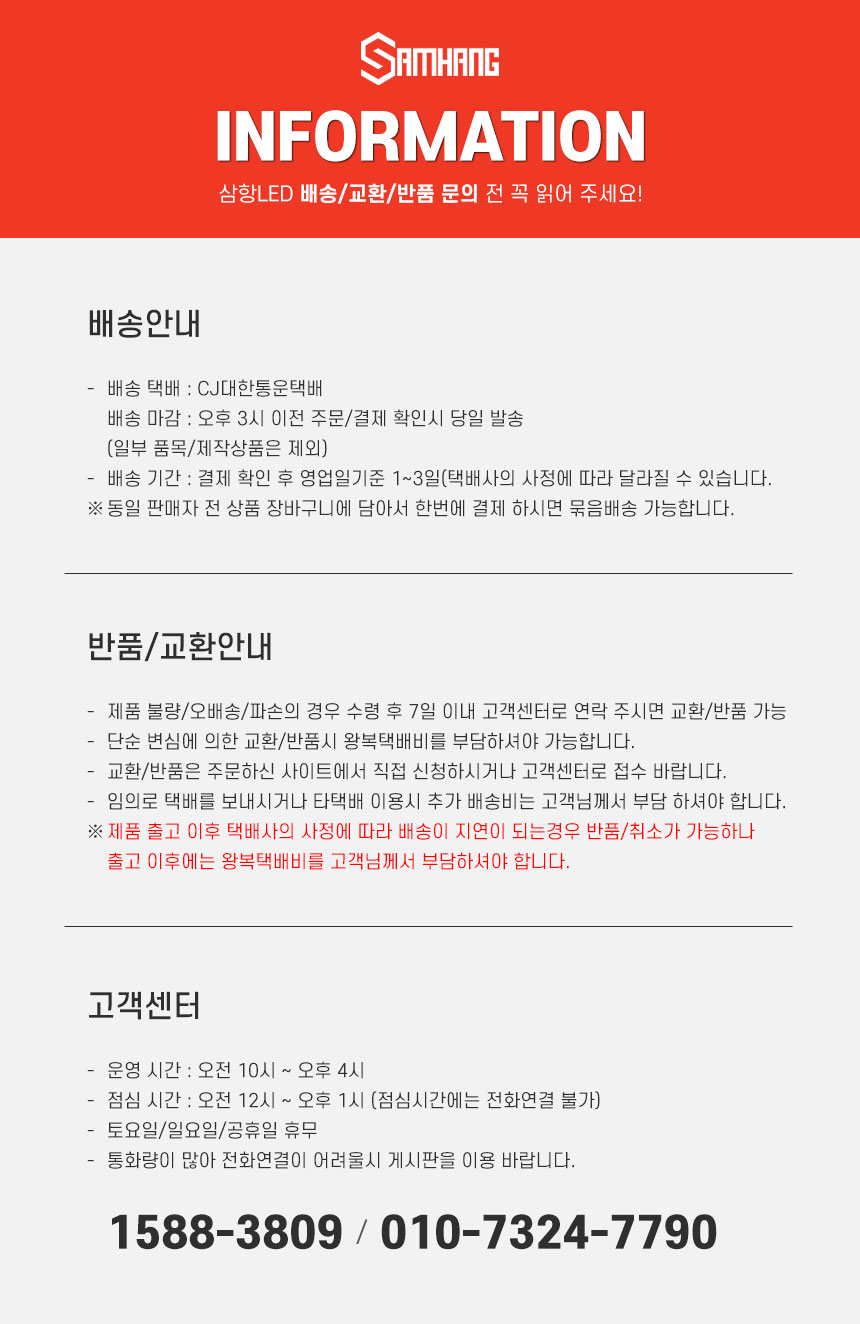 SAMHANG

INFORMATION

삼항LED 배송/교환/반품 문의 전 꼭 읽어 주세요!

배송안내

- 배송 택배 : CJ대한통운택배
배송 마감 : 오후 3시 이전 주문/결제 확인시 당일 발송
(일부 품목/제작상품은 제외)
- 배송 기간 : 결제 확인 후 영업일기준 1~3일(택배사의 사정에 따라 달라질 수 있습니다.
※ 동일 판매자 전 상품 장바구니에 담아서 한번에 결제 하시면 묶음배송 가능합니다.

반품/교환안내

- 제품 불량/오배송/파손의 경우 수령 후 7일 이내 고객센터로 연락 주시면 교환/반품 가능
- 단순 변심에 의한 교환/반품시 왕복택배비를 부담하셔야 가능합니다.
- 교환/반품은 주문하신 사이트에서 직접 신청하시거나 고객센터로 접수 바랍니다.
- 임의로 택배를 보내시거나 타택배 이용시 추가 배송비는 고객님께서 부담 하셔야 합니다.
※ 제품 출고 이후 택배사의 사정에 따라 배송이 지연이 되는경우 반품/취소가 가능하나
출고 이후에는 왕복택배비를 고객님께서 부담하셔야 합니다.

고객센터

- 운영 시간 : 오전 10시 ~ 오후 4시
- 점심 시간 : 오전 12시 ~ 오후 1시 (점심시간에는 전화연결 불가)
- 토요일/일요일/공휴일 휴무
- 통화량이 많아 전화연결이 어려울시 게시판을 이용 바랍니다.

1588-3809 / 010-7324-7790